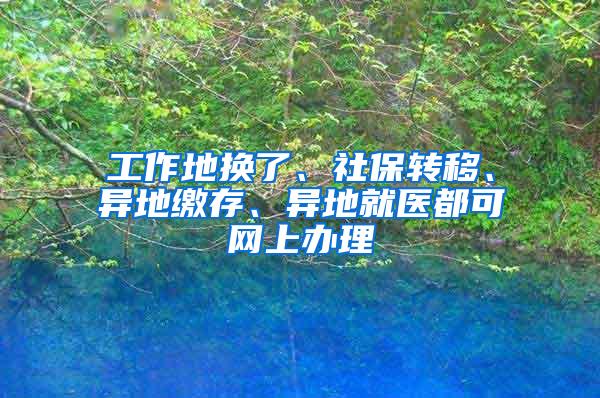 工作地换了、社保转移、异地缴存、异地就医都可网上办理